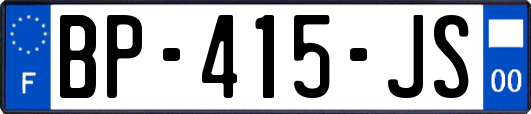 F
BP-415-JS
00